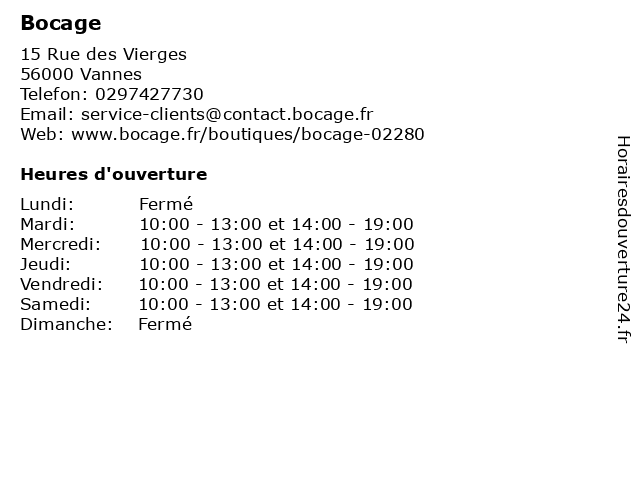 Bocage

15 Rue des Vierges
56000 Vannes
Telefon: 0297427730
Email: service-clients@contact.bocage.fr
Web: www.bocage.fr/boutiques/bocage-02280

Heures d'ouverture

| | |
|---|---|
| Lundi: | Fermé |
| Mardi: | 10:00 - 13:00 et 14:00 - 19:00 |
| Mercredi: | 10:00 - 13:00 et 14:00 - 19:00 |
| Jeudi: | 10:00 - 13:00 et 14:00 - 19:00 |
| Vendredi: | 10:00 - 13:00 et 14:00 - 19:00 |
| Samedi: | 10:00 - 13:00 et 14:00 - 19:00 |
| Dimanche: | Fermé |

Horairesdouverture24.fr